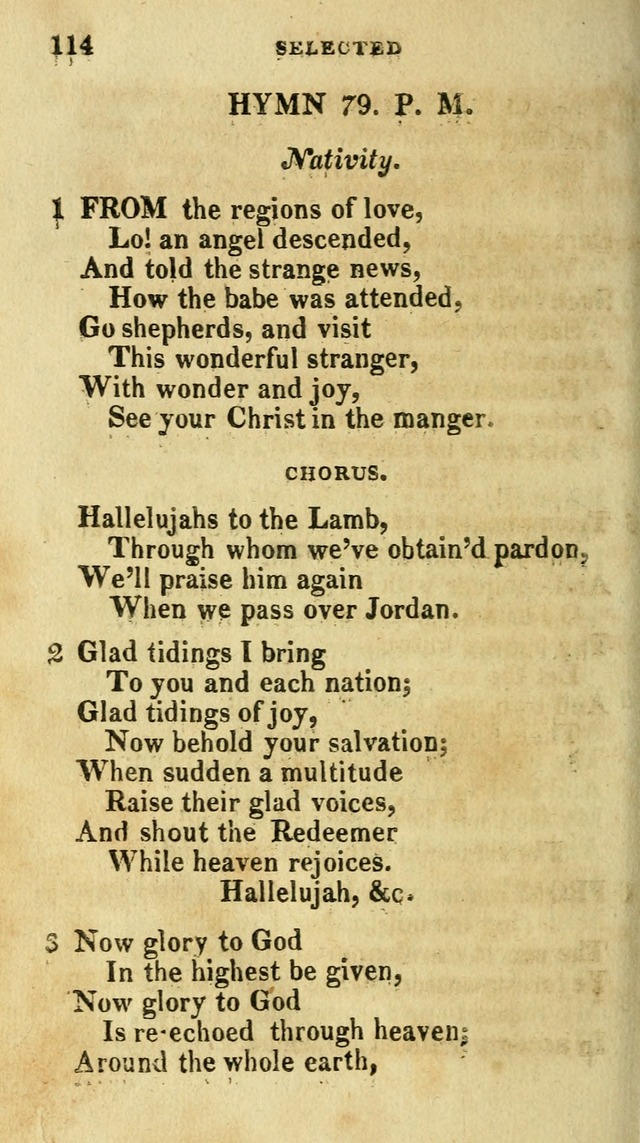 114 SELECTED

HYMN 79. P. M.

Nativity.

1 FROM the regions of love,
Lo! an angel descended,
And told the strange news,
How the babe was attended,
Go shepherds, and visit
This wonderful stranger,
With wonder and joy,
See your Christ in the manger.

CHORUS.

Hallelujahs to the Lamb,
Through whom we've obtain'd pardon,
We'll praise him again
When we pass over Jordan.

2 Glad tidings I bring
To you and each nation;
Glad tidings of joy,
Now behold your salvation;
When sudden a multitude
Raise their glad voices,
And shout the Redeemer
While heaven rejoices.
Hallelujah, &c.

3 Now glory to God
In the highest be given,
Now glory to God
Is re-echoed through heaven;
Around the whole earth,